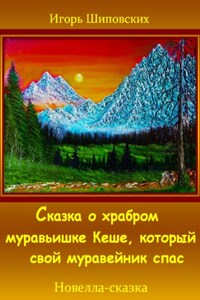 Игорь Шиповских

Сказка о храбром муравьишке Кеше, который свой муравейник спас

Новелла-сказка